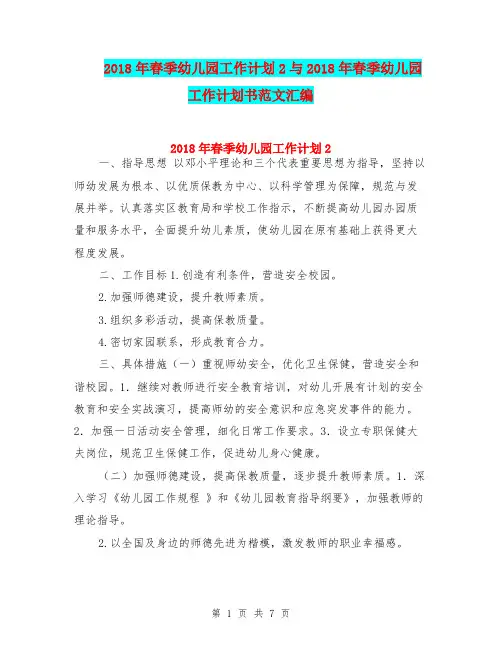 2018年春季幼儿园工作计划2与2018年春季幼儿园工作计划书范文汇编

2018年春季幼儿园工作计划2

一、指导思想 以邓小平理论和三个代表重要思想为指导，坚持以师幼发展为根本、以优质保教为中心、以科学管理为保障，规范与发展并举。认真落实区教育局和学校工作指示，不断提高幼儿园办园质量和服务水平，全面提升幼儿素质，使幼儿园在原有基础上获得更大程度发展。

二、工作目标 1.创造有利条件，营造安全校园。

2.加强师德建设，提升教师素质。

3.组织多彩活动，提高保教质量。

4.密切家园联系，形成教育合力。

三、具体措施（一）重视师幼安全，优化卫生保健，营造安全和谐校园。1. 继续对教师进行安全教育培训，对幼儿开展有计划的安全教育和安全实战演习，提高师幼的安全意识和应急突发事件的能力。2. 加强一日活动安全管理，细化日常工作要求。3. 设立专职保健大夫岗位，规范卫生保健工作，促进幼儿身心健康。

（二）加强师德建设，提高保教质量，逐步提升教师素质。1. 深入学习《幼儿园工作规程 》和《幼儿园教育指导纲要》，加强教师的理论指导。

2.以全国及身边的师德先进为楷模，激发教师的职业幸福感。

第 1 页 共 7 页